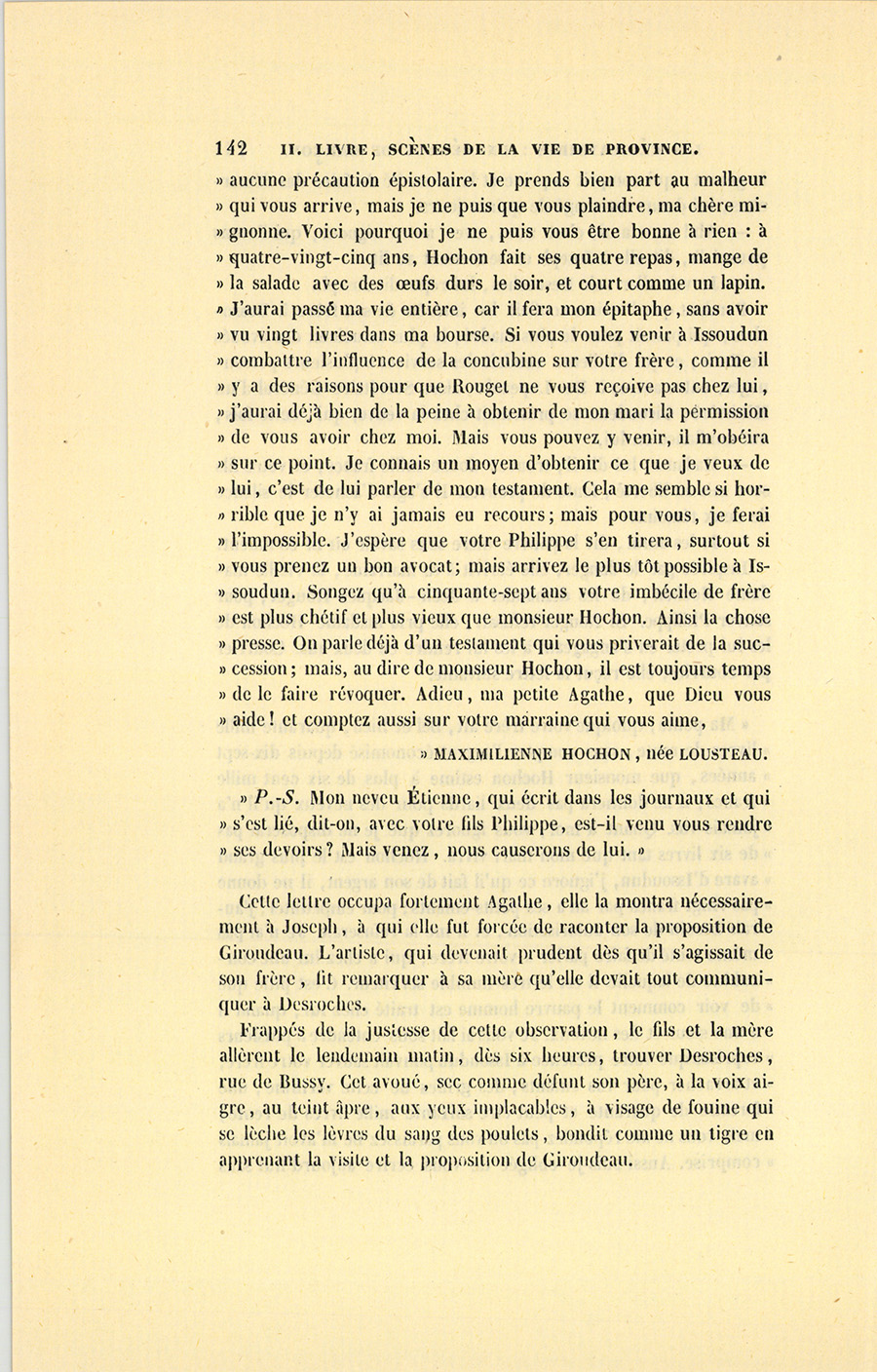 142 II. LIVRE, SCÈNES DE LA VIE DE PROVINCE.

» aucune précaution épistolaire. Je prends bien part au malheur » qui vous arrive, mais je ne puis que vous plaindre, ma chère mignonne. Voici pourquoi je ne puis vous être bonne à rien : à » quatre-vingt-cinq ans, Hochon fait ses quatre repas, mange de » la salade avec des œufs durs le soir, et court comme un lapin. » J'aurai passé ma vie entière, car il fera mon épitaphe, sans avoir » vu vingt livres dans ma bourse. Si vous voulez venir à Issoudun » combattre l'influence de la concubine sur votre frère, comme il » y a des raisons pour que Rouget ne vous reçoive pas chez lui, » j'aurai déjà bien de la peine à obtenir de mon mari la permission » de vous avoir chez moi. Mais vous pouvez y venir, il m'obéira » sur ce point. Je connais un moyen d'obtenir ce que je veux de » lui, c'est de lui parler de mon testament. Cela me semble si horrible que je n'y ai jamais eu recours; mais pour vous, je ferai » l'impossible. J'espère que votre Philippe s'en tirera, surtout si » vous prenez un bon avocat; mais arrivez le plus tôt possible à Issoudun. Songez qu'à cinquante-sept ans votre imbécile de frère » est plus chétif et plus vieux que monsieur Hochon. Ainsi la chose » presse. On parle déjà d'un testament qui vous priverait de la succession; mais, au dire de monsieur Hochon, il est toujours temps » de le faire révoquer. Adieu, ma petite Agathe, que Dieu vous » aide! et comptez aussi sur votre marraine qui vous aime,

» MAXIMILIENNE HOCHON, née LOUSTEAU.

» P.-S. Mon neveu Étienne, qui écrit dans les journaux et qui » s'est lié, dit-on, avec votre fils Philippe, est-il venu vous rendre » ses devoirs? Mais venez, nous causerons de lui. »

Cette lettre occupa fortement Agathe, elle la montra nécessairement à Joseph, à qui elle fut forcée de raconter la proposition de Giroudeau. L'artiste, qui devenait prudent dès qu'il s'agissait de son frère, fit remarquer à sa mère qu'elle devait tout communiquer à Desroches.

Frappés de la justesse de cette observation, le fils et la mère allèrent le lendemain matin, dès six heures, trouver Desroches, rue de Bussy. Cet avoué, sec comme défunt son père, à la voix aigre, au teint âpre, aux yeux implacables, à visage de fouine qui se lèche les lèvres du sang des poulets, bondit comme un tigre en apprenant la visite et la proposition de Giroudeau.